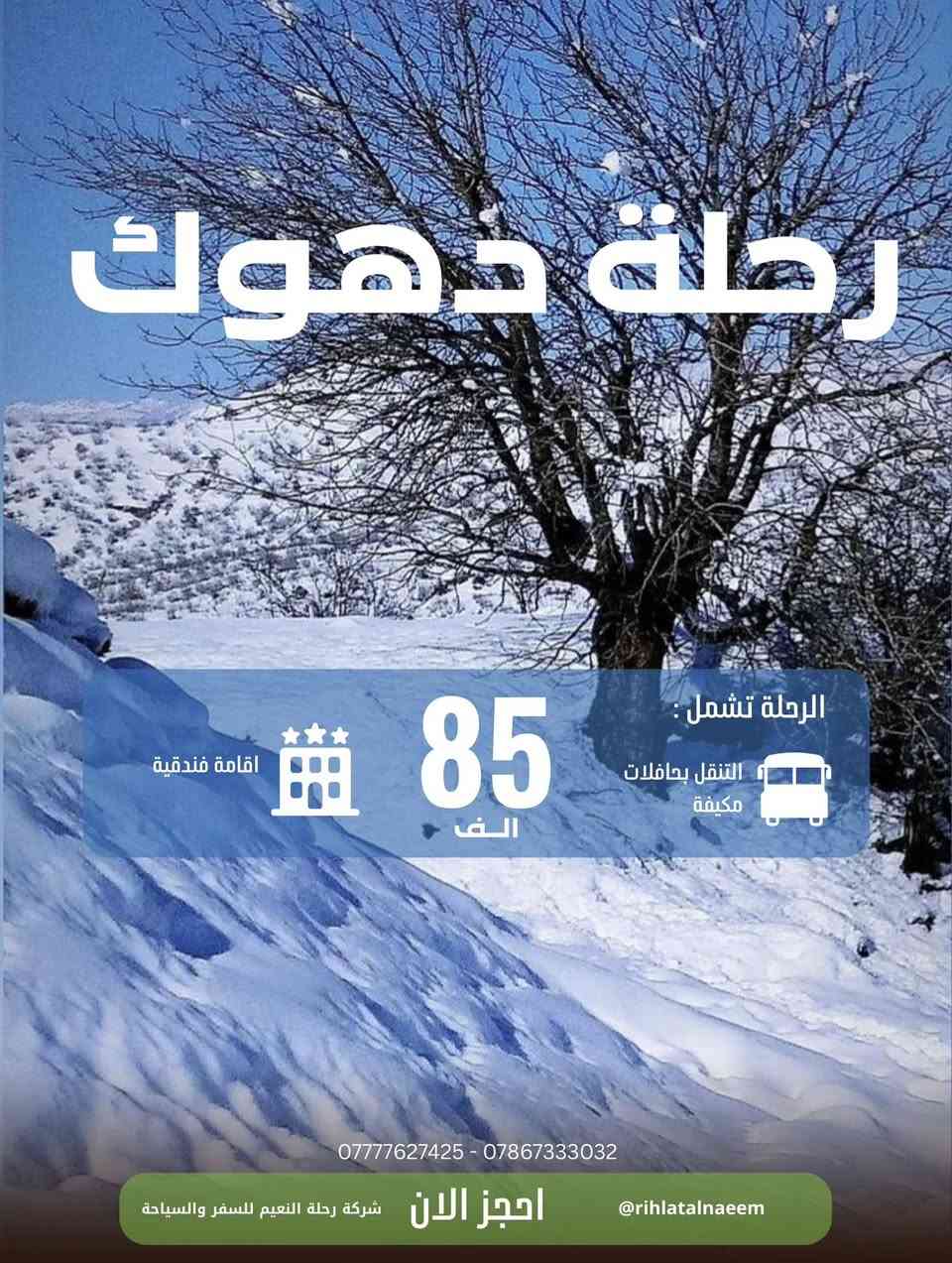 رحلة دهوك

الرحلة تشمل :

التنقل بحافلات مكيفة

85
الـف

اقامة فندقية

07777627425 - 07867333032

@rihlatalnaeem

احجز الان

شركة رحلة النعيم للسفر والسياحة